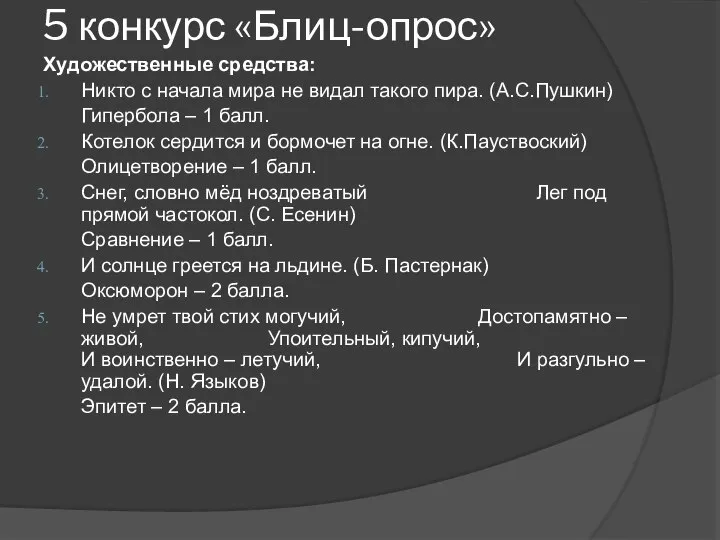 5 конкурс «Блиц-опрос»

Художественные средства:

1. Никто с начала мира не видал такого пира. (А.С.Пушкин)
Гипербола – 1 балл.

2. Котелок сердится и бормочет на огне. (К.Паустовский)
Олицетворение – 1 балл.

3. Снег, словно мёд ноздреватый Лег под прямой частокол. (С. Есенин)
Сравнение – 1 балл.

4. И солнце греется на льдине. (Б. Пастернак)
Оксюморон – 2 балла.

5. Не умрет твой стих могучий, Достопамятно – живой, Упоительный, кипучий, И воинственно – летучий, И разгульно – удалой. (Н. Языков)
Эпитет – 2 балла.